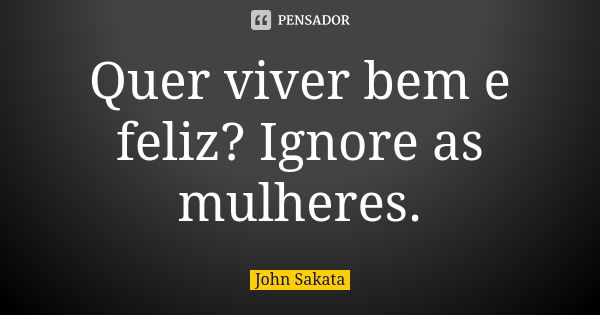 PENSADOR

Quer viver bem e feliz? Ignore as mulheres.

John Sakata